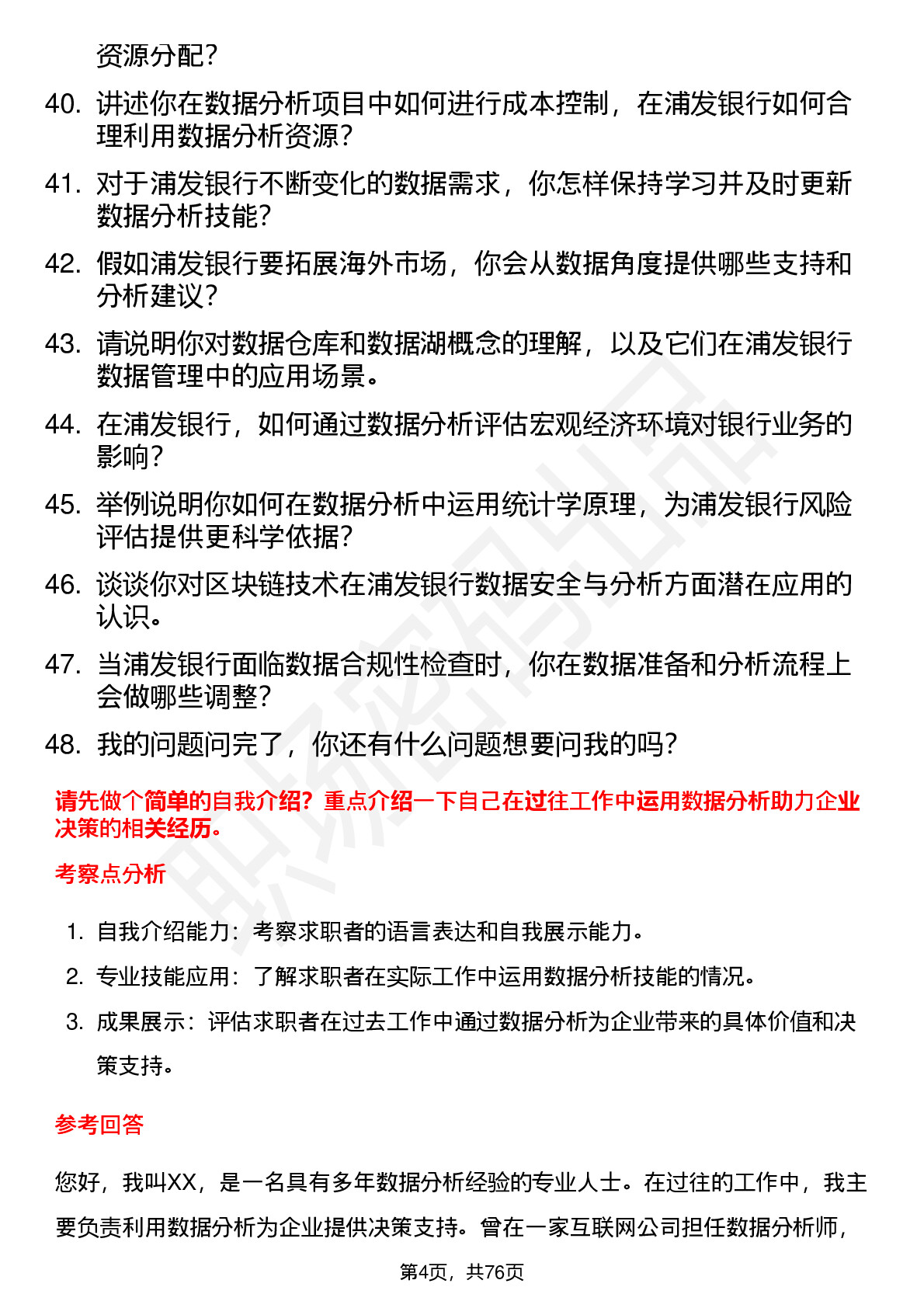 资源分配？

40. 讲述你在数据分析项目中如何进行成本控制，在浦发银行如何合理利用数据分析资源？

41. 对于浦发银行不断变化的数据需求，你怎样保持学习并及时更新数据分析技能？

42. 假如浦发银行要拓展海外市场，你会从数据角度提供哪些支持和分析建议？

43. 请说明你对数据仓库和数据湖概念的理解，以及它们在浦发银行数据管理中的应用场景。

44. 在浦发银行，如何通过数据分析评估宏观经济环境对银行业务的影响？

45. 举例说明你如何在数据分析中运用统计学原理，为浦发银行风险评估提供更科学依据？

46. 谈谈你对区块链技术在浦发银行数据安全与分析方面潜在应用的认识。

47. 当浦发银行面临数据合规性检查时，你在数据准备和分析流程上会做哪些调整？

48. 我的问题问完了，你还有什么问题想要问我的吗？

请先做个简单的自我介绍？重点介绍一下自己在过往工作中运用数据分析助力企业决策的相关经历。

考察点分析

1. 自我介绍能力：考察求职者的语言表达和自我展示能力。
2. 专业技能应用：了解求职者在实际工作中运用数据分析技能的情况。
3. 成果展示：评估求职者在过去工作中通过数据分析为企业带来的具体价值和决策支持。

参考回答

您好，我叫XX，是一名具有多年数据分析经验的专业人士。在过往的工作中，我主要负责利用数据分析为企业提供决策支持。曾在一家互联网公司担任数据分析师，

第4页，共76页